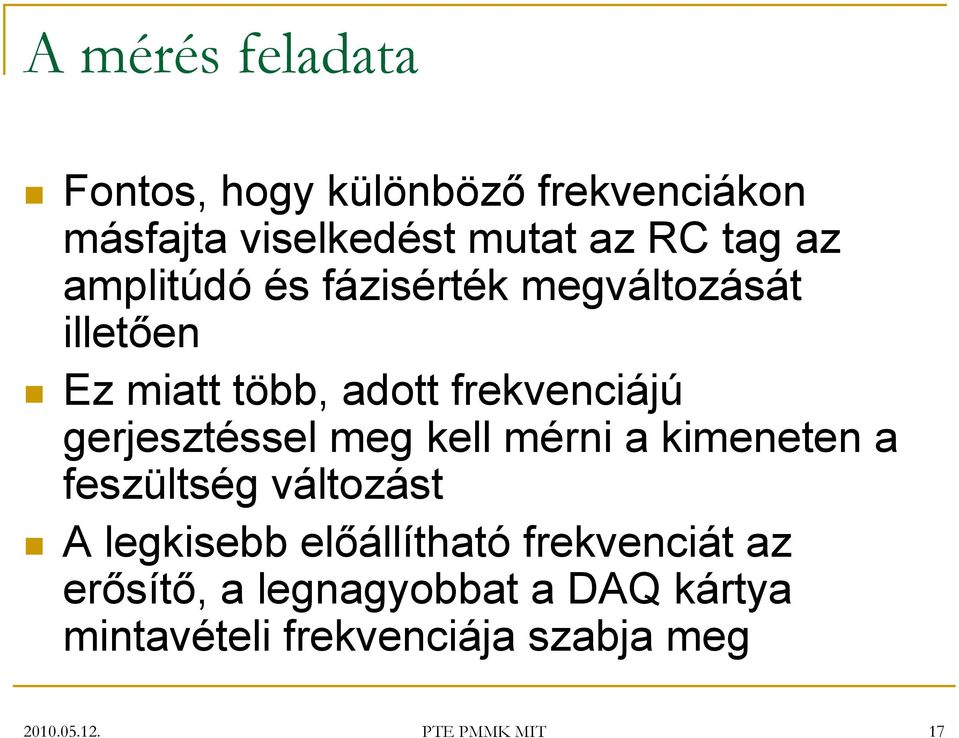 A mérés feladata

Fontos, hogy különböző frekvenciákon másfajta viselkedést mutat az RC tag az amplitúdó és fázisérték megváltozását illetően

Ez miatt több, adott frekvenciájú gerjesztéssel meg kell mérni a kimeneten a feszültség változást

A legkisebb előállítható frekvenciát az erősítő, a legnagyobbat a DAQ kártya mintavételi frekvenciája szabja meg

2010.05.12.

PTE PMMK MIT

17